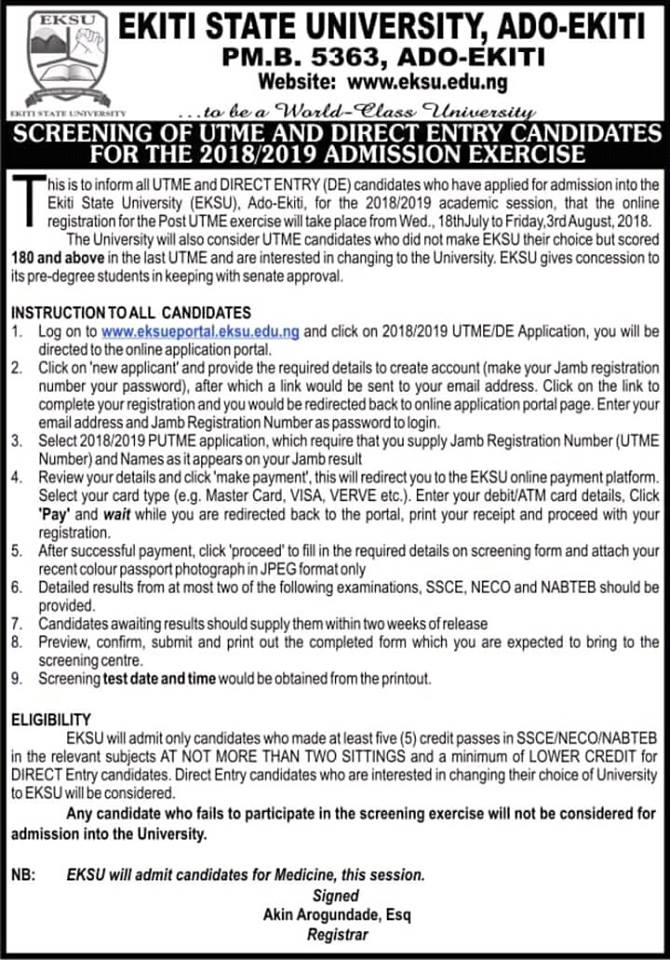 EKSU

EKITI STATE UNIVERSITY

EKITI STATE UNIVERSITY, ADO-EKITI
PM.B. 5363, ADO-EKITI
Website: www.eksu.edu.ng

...to be a World-Class University

SCREENING OF UTME AND DIRECT ENTRY CANDIDATES FOR THE 2018/2019 ADMISSION EXERCISE

This is to inform all UTME and DIRECT ENTRY (DE) candidates who have applied for admission into the Ekiti State University (EKSU), Ado-Ekiti, for the 2018/2019 academic session, that the online registration for the Post UTME exercise will take place from Wed., 18thJuly to Friday,3rd August, 2018.

The University will also consider UTME candidates who did not make EKSU their choice but scored 180 and above in the last UTME and are interested in changing to the University. EKSU gives concession to its pre-degree students in keeping with senate approval.

INSTRUCTION TO ALL CANDIDATES
1. Log on to www.eksueportal.eksu.edu.ng and click on 2018/2019 UTME/DE Application, you will be directed to the online application portal.
2. Click on 'new applicant' and provide the required details to create account (make your Jamb registration number your password), after which a link would be sent to your email address. Click on the link to complete your registration and you would be redirected back to online application portal page. Enter your email address and Jamb Registration Number as password to login.
3. Select 2018/2019 PUTME application, which require that you supply Jamb Registration Number (UTME Number) and Names as it appears on your Jamb result
4. Review your details and click 'make payment', this will redirect you to the EKSU online payment platform. Select your card type (e.g. Master Card, VISA, VERVE etc.). Enter your debit/ATM card details, Click 'Pay' and wait while you are redirected back to the portal, print your receipt and proceed with your registration.
5. After successful payment, click 'proceed' to fill in the required details on screening form and attach your recent colour passport photograph in JPEG format only
6. Detailed results from at most two of the following examinations, SSCE, NECO and NABTEB should be provided.
7. Candidates awaiting results should supply them within two weeks of release
8. Preview, confirm, submit and print out the completed form which you are expected to bring to the screening centre.
9. Screening test date and time would be obtained from the printout.

ELIGIBILITY
EKSU will admit only candidates who made at least five (5) credit passes in SSCE/NECO/NABTEB in the relevant subjects AT NOT MORE THAN TWO SITTINGS and a minimum of LOWER CREDIT for DIRECT Entry candidates. Direct Entry candidates who are interested in changing their choice of University to EKSU will be considered.

Any candidate who fails to participate in the screening exercise will not be considered for admission into the University.

NB: EKSU will admit candidates for Medicine, this session.

Signed
Akin Arogundade, Esq
Registrar